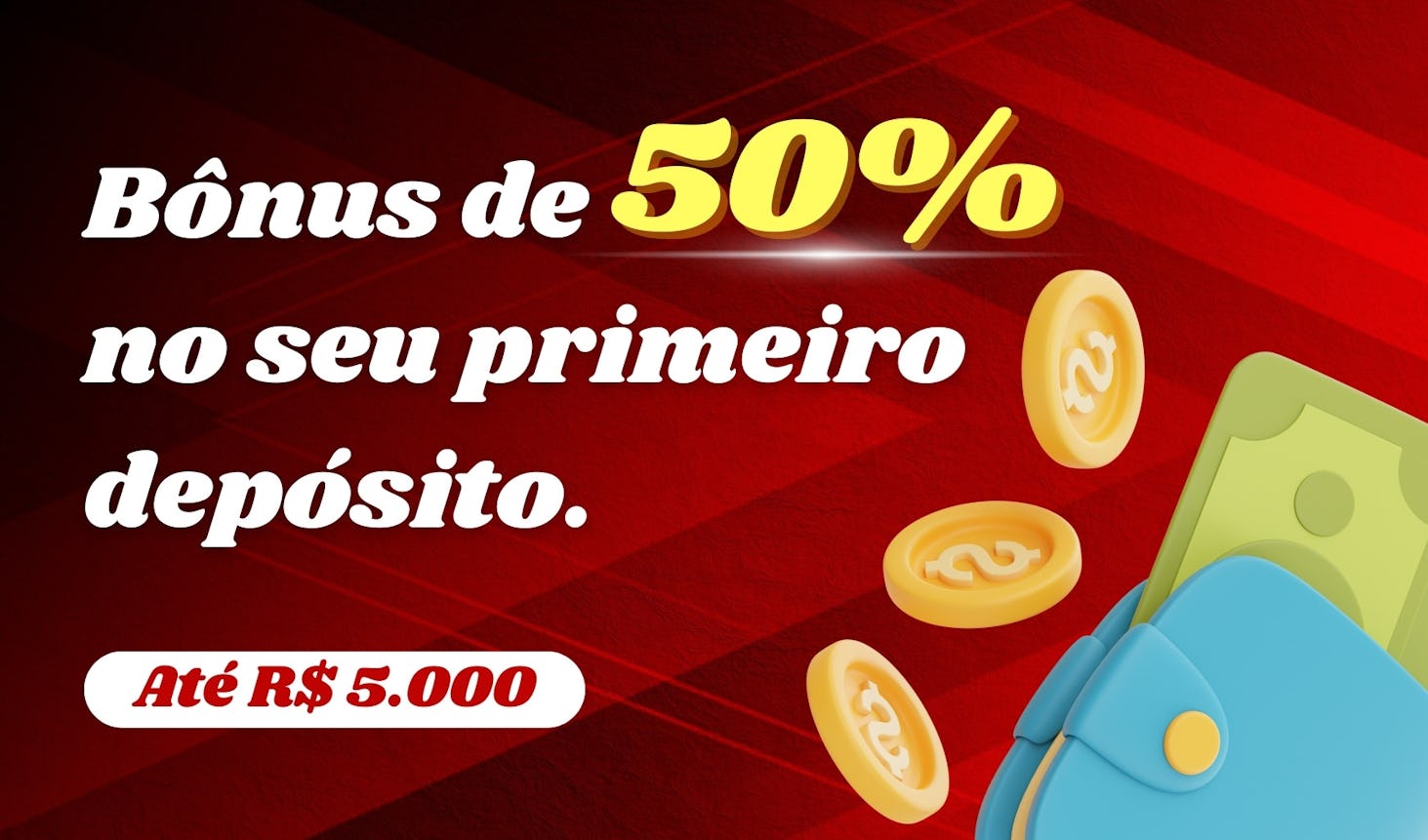 Bônus de 50% no seu primeiro depósito.

Até R$ 5.000